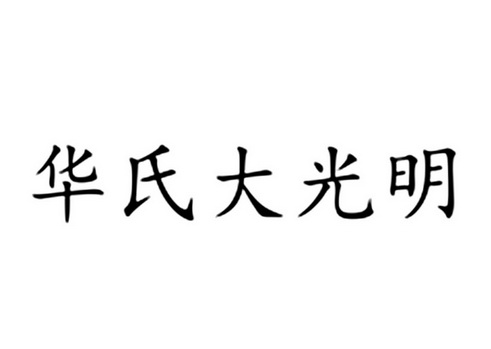 华氏大光明